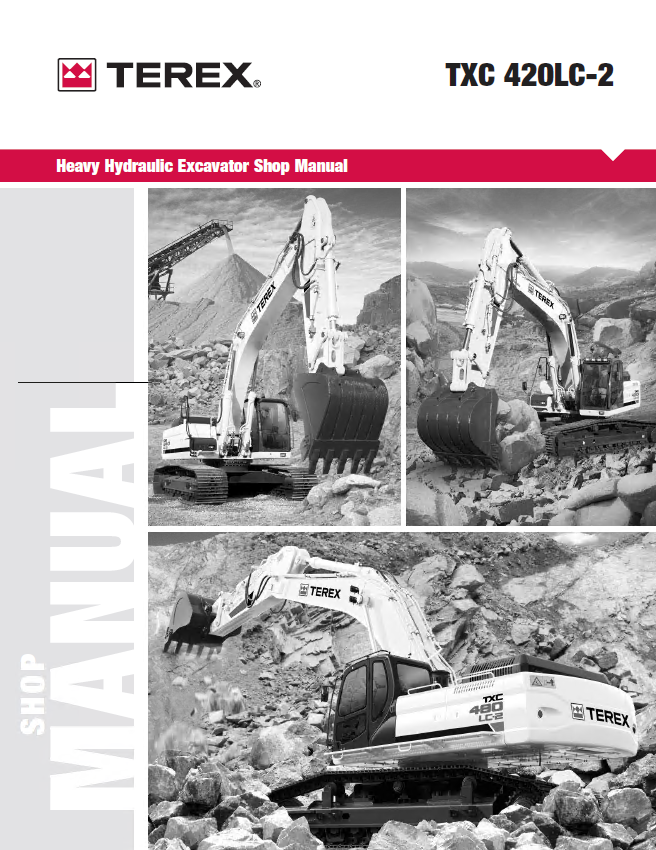 TEREX®

TXC 420LC-2

Heavy Hydraulic Excavator Shop Manual

SHOP MANUAL

TEREX

TEREX

TEREX

TXC 480 LC-2

TEREX